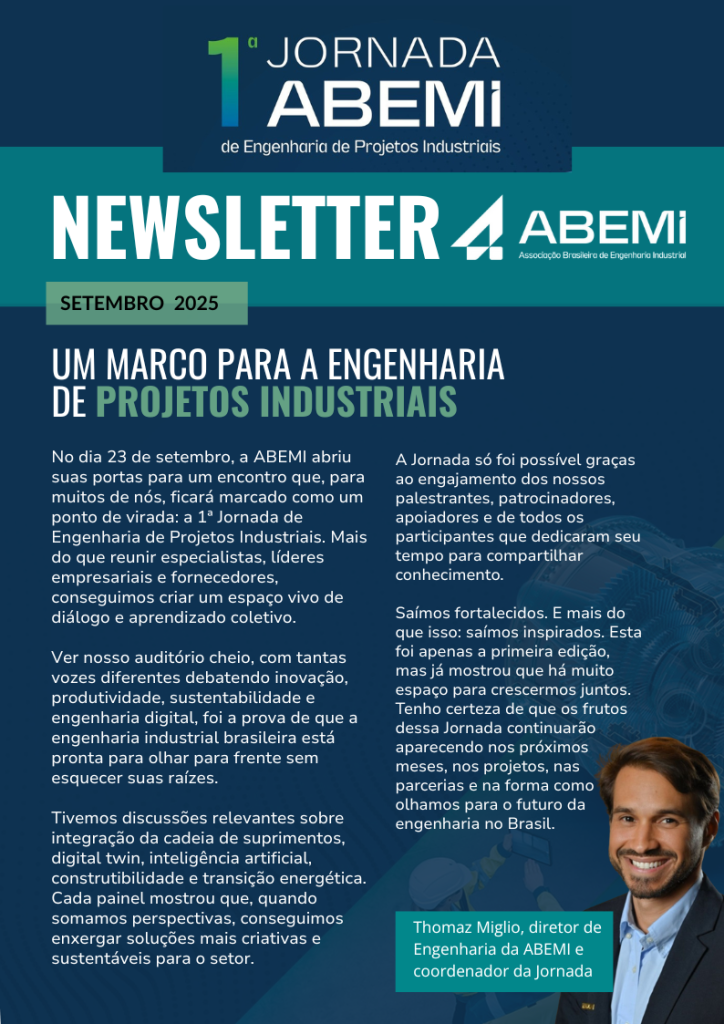 1ª JORNADA ABEMI
de Engenharia de Projetos Industriais

NEWSLETTER ABEMI
Associação Brasileira de Engenharia Industrial

SETEMBRO 2025

UM MARCO PARA A ENGENHARIA DE PROJETOS INDUSTRIAIS

No dia 23 de setembro, a ABEMI abriu suas portas para um encontro que, para muitos de nós, ficará marcado como um ponto de virada: a 1ª Jornada de Engenharia de Projetos Industriais. Mais do que reunir especialistas, líderes empresariais e fornecedores, conseguimos criar um espaço vivo de diálogo e aprendizado coletivo.

Ver nosso auditório cheio, com tantas vozes diferentes debatendo inovação, produtividade, sustentabilidade e engenharia digital, foi a prova de que a engenharia industrial brasileira está pronta para olhar para frente sem esquecer suas raízes.

Tivemos discussões relevantes sobre integração da cadeia de suprimentos, digital twin, inteligência artificial, construtibilidade e transição energética. Cada painel mostrou que, quando somamos perspectivas, conseguimos enxergar soluções mais criativas e sustentáveis para o setor.

A Jornada só foi possível graças ao engajamento dos nossos palestrantes, patrocinadores, apoiadores e de todos os participantes que dedicaram seu tempo para compartilhar conhecimento.

Saímos fortalecidos. E mais do que isso: saímos inspirados. Esta foi apenas a primeira edição, mas já mostrou que há muito espaço para crescermos juntos. Tenho certeza de que os frutos dessa Jornada continuarão aparecendo nos próximos meses, nos projetos, nas parcerias e na forma como olhamos para o futuro da engenharia no Brasil.

Thomaz Miglio, diretor de Engenharia da ABEMI e coordenador da Jornada